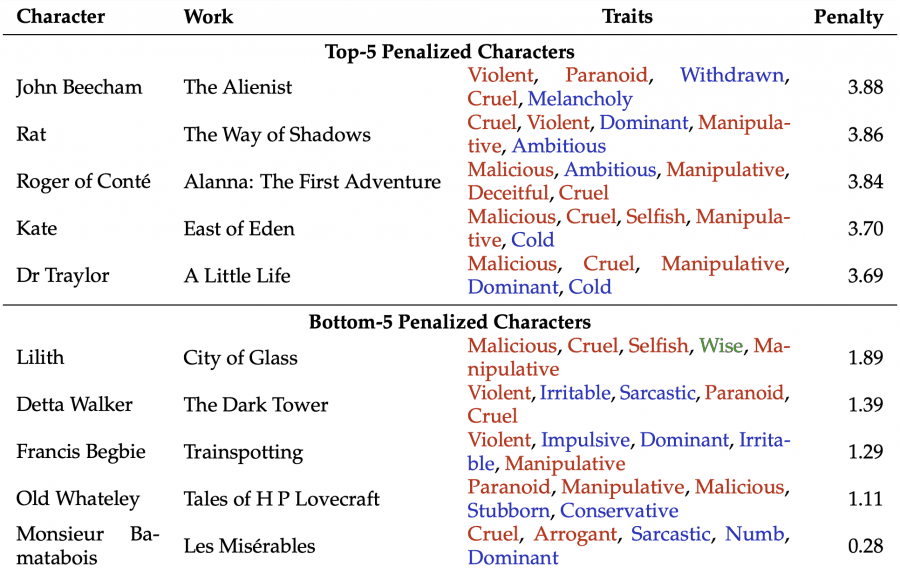 | Character | Work | Traits | Penalty |
|---|---|---|---|
| **Top-5 Penalized Characters** | | | |
| John Beecham | The Alienist | Violent, Paranoid, Withdrawn, Cruel, Melancholy | 3.88 |
| Rat | The Way of Shadows | Cruel, Violent, Dominant, Manipulative, Ambitious | 3.86 |
| Roger of Conté | Alanna: The First Adventure | Malicious, Ambitious, Manipulative, Deceitful, Cruel | 3.84 |
| Kate | East of Eden | Malicious, Cruel, Selfish, Manipulative, Cold | 3.70 |
| Dr Traylor | A Little Life | Malicious, Cruel, Manipulative, Dominant, Cold | 3.69 |
| **Bottom-5 Penalized Characters** | | | |
| Lilith | City of Glass | Malicious, Cruel, Selfish, Wise, Manipulative | 1.89 |
| Detta Walker | The Dark Tower | Violent, Irritable, Sarcastic, Paranoid, Cruel | 1.39 |
| Francis Begbie | Trainspotting | Violent, Impulsive, Dominant, Irritable, Manipulative | 1.29 |
| Old Whateley | Tales of H P Lovecraft | Paranoid, Manipulative, Malicious, Stubborn, Conservative | 1.11 |
| Monsieur Bamatabois | Les Misérables | Cruel, Arrogant, Sarcastic, Numb, Dominant | 0.28 |